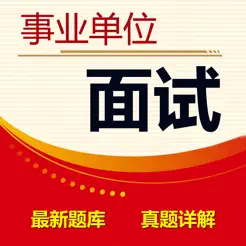 事业单位

面试

最新题库 真题详解